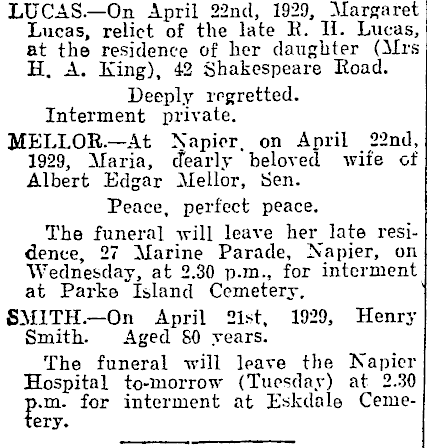 LUCAS.—On April 22nd, 1929, Margaret Lucas, relict of the late R. H. Lucas, at the residence of her daughter (Mrs H. A. King), 42 Shakespeare Road.

Deeply regretted.

Interment private.

MELLOR.—At Napier, on April 22nd, 1929, Maria, dearly beloved wife of Albert Edgar Mellor, Sen.

Peace, perfect peace.

The funeral will leave her late residence, 27 Marine Parade, Napier, on Wednesday, at 2.30 p.m., for interment at Parke Island Cemetery.

SMITH.—On April 21st, 1929, Henry Smith. Aged 80 years.

The funeral will leave the Napier Hospital to-morrow (Tuesday) at 2.30 p.m. for interment at Eskdale Cemetery.